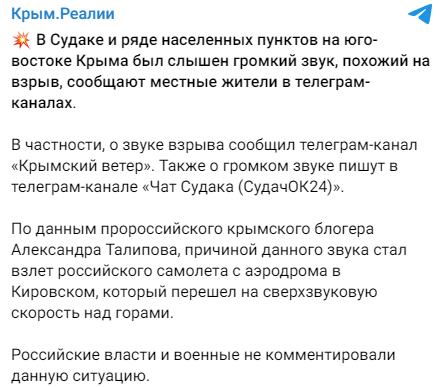 Крым.Реалии

💥 В Судаке и ряде населенных пунктов на юго-востоке Крыма был слышен громкий звук, похожий на взрыв, сообщают местные жители в телеграм-каналах.

В частности, о звуке взрыва сообщил телеграм-канал «Крымский ветер». Также о громком звуке пишут в телеграм-канале «Чат Судака (СудачОК24)».

По данным пророссийского крымского блогера Александра Талипова, причиной данного звука стал взлет российского самолета с аэродрома в Кировском, который перешел на сверхзвуковую скорость над горами.

Российские власти и военные не комментировали данную ситуацию.